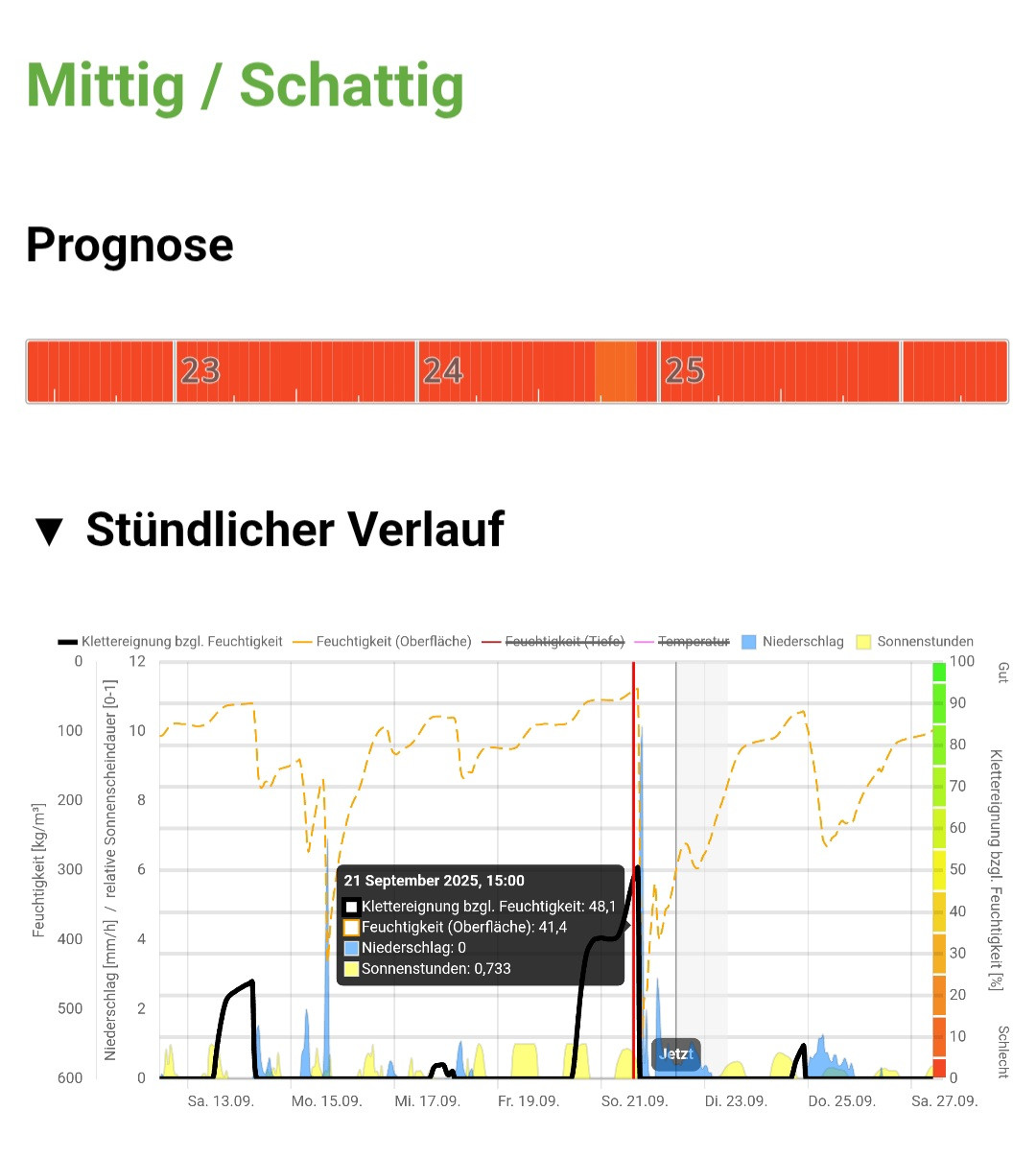 Mittig / Schattig

Prognose

23 24 25

▼ Stündlicher Verlauf

Klettereignung bzgl. Feuchtigkeit Feuchtigkeit (Oberfläche) Feuchtigkeit (Tiefe) Temperatur Niederschlag Sonnenstunden

Feuchtigkeit [kg/m³]
0
100
200
300
400
500
600

Niederschlag [mm/h] / relative Sonnenscheindauer [0-1]
12
10
8
6
4
2
0

21 September 2025, 15:00
Klettereignung bzgl. Feuchtigkeit: 48,1
Feuchtigkeit (Oberfläche): 41,4
Niederschlag: 0
Sonnenstunden: 0,733

Jetzt

Sa. 13.09. Mo. 15.09. Mi. 17.09. Fr. 19.09. So. 21.09. Di. 23.09. Do. 25.09. Sa. 27.09.

100
90
80
70
60
50
40
30
20
10
0

Gut
Klettereignung bzgl. Feuchtigkeit [%]
Schlecht